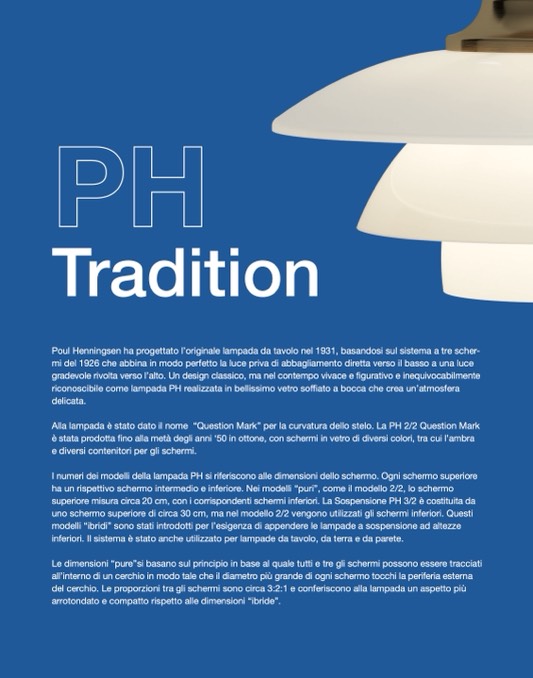 PH
Tradition

Poul Henningsen ha progettato l'originale lampada da tavolo nel 1931, basandosi sul sistema a tre schermi del 1926 che abbina in modo perfetto la luce priva di abbagliamento diretta verso il basso a una luce gradevole rivolta verso l'alto. Un design classico, ma nel contempo vivace e figurativo e inequivocabilmente riconoscibile come lampada PH realizzata in bellissimo vetro soffiato a bocca che crea un'atmosfera delicata.

Alla lampada è stato dato il nome "Question Mark" per la curvatura dello stelo. La PH 2/2 Question Mark è stata prodotta fino alla metà degli anni '50 in ottone, con schermi in vetro di diversi colori, tra cui l'ambra e diversi contenitori per gli schermi.

I numeri dei modelli della lampada PH si riferiscono alle dimensioni dello schermo. Ogni schermo superiore ha un rispettivo schermo intermedio e inferiore. Nei modelli "puri", come il modello 2/2, lo schermo superiore misura circa 20 cm, con i corrispondenti schermi inferiori. La Sospensione PH 3/2 è costituita da uno schermo superiore di circa 30 cm, ma nel modello 2/2 vengono utilizzati gli schermi inferiori. Questi modelli "ibridi" sono stati introdotti per l'esigenza di appendere le lampade a sospensione ad altezze inferiori. Il sistema è stato anche utilizzato per lampade da tavolo, da terra e da parete.

Le dimensioni "pure"si basano sul principio in base al quale tutti e tre gli schermi possono essere tracciati all'interno di un cerchio in modo tale che il diametro più grande di ogni schermo tocchi la periferia esterna del cerchio. Le proporzioni tra gli schermi sono circa 3:2:1 e conferiscono alla lampada un aspetto più arrotondato e compatto rispetto alle dimensioni "ibride".